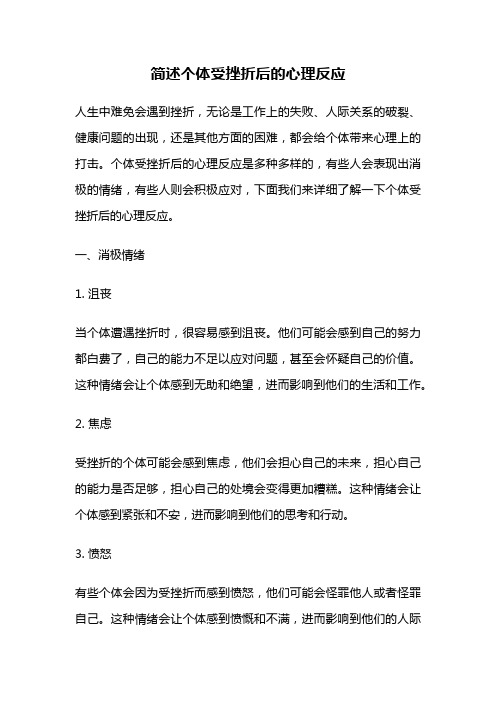 简述个体受挫折后的心理反应

人生中难免会遇到挫折，无论是工作上的失败、人际关系的破裂、健康问题的出现，还是其他方面的困难，都会给个体带来心理上的打击。个体受挫折后的心理反应是多种多样的，有些人会表现出消极的情绪，有些人则会积极应对，下面我们来详细了解一下个体受挫折后的心理反应。

一、消极情绪

1. 沮丧

当个体遭遇挫折时，很容易感到沮丧。他们可能会感到自己的努力都白费了，自己的能力不足以应对问题，甚至会怀疑自己的价值。这种情绪会让个体感到无助和绝望，进而影响到他们的生活和工作。

2. 焦虑

受挫折的个体可能会感到焦虑，他们会担心自己的未来，担心自己的能力是否足够，担心自己的处境会变得更加糟糕。这种情绪会让个体感到紧张和不安，进而影响到他们的思考和行动。

3. 愤怒

有些个体会因为受挫折而感到愤怒，他们可能会怪罪他人或者怪罪自己。这种情绪会让个体感到愤慨和不满，进而影响到他们的人际